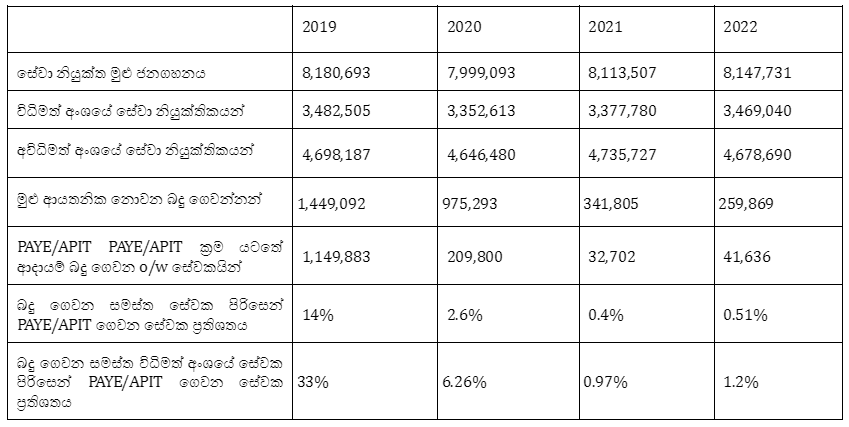 |  | 2019 | 2020 | 2021 | 2022 |
|---|---|---|---|---|
| සේවා නියුක්ත මුළු ජනගහනය | 8,180,693 | 7,999,093 | 8,113,507 | 8,147,731 |
| විධිමත් අංශයේ සේවා නියුක්තිකයන් | 3,482,505 | 3,352,613 | 3,377,780 | 3,469,040 |
| අවිධිමත් අංශයේ සේවා නියුක්තිකයන් | 4,698,187 | 4,646,480 | 4,735,727 | 4,678,690 |
| මුළු ආයතනික නොවන බදු ගෙවන්නන් | 1,449,092 | 975,293 | 341,805 | 259,869 |
| PAYE/APIT PAYE/APIT ක්‍රම යටතේ ආදායම් බදු ගෙවන o/w සේවකයින් | 1,149,883 | 209,800 | 32,702 | 41,636 |
| බදු ගෙවන සමස්ත සේවක පිරිසෙන් PAYE/APIT ගෙවන සේවක ප්‍රතිශතය | 14% | 2.6% | 0.4% | 0.51% |
| බදු ගෙවන සමස්ත විධිමත් අංශයේ සේවක පිරිසෙන් PAYE/APIT ගෙවන සේවක ප්‍රතිශතය | 33% | 6.26% | 0.97% | 1.2% |